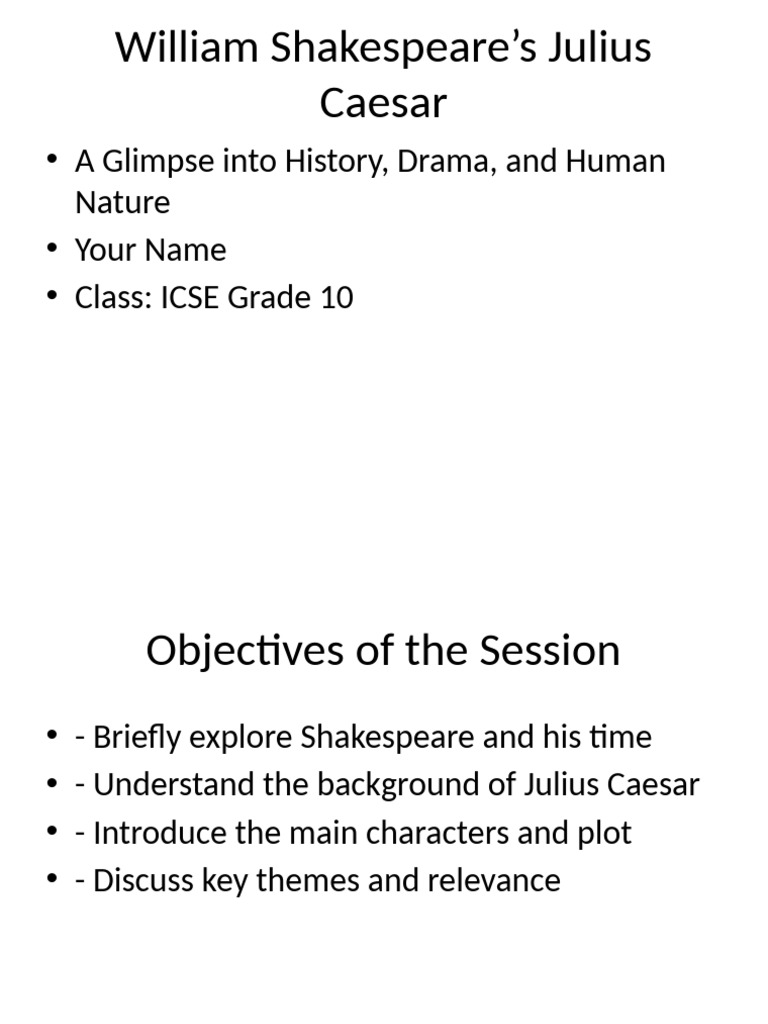 William Shakespeare’s Julius Caesar

• A Glimpse into History, Drama, and Human Nature
• Your Name
• Class: ICSE Grade 10

Objectives of the Session

• - Briefly explore Shakespeare and his time
• - Understand the background of Julius Caesar
• - Introduce the main characters and plot
• - Discuss key themes and relevance